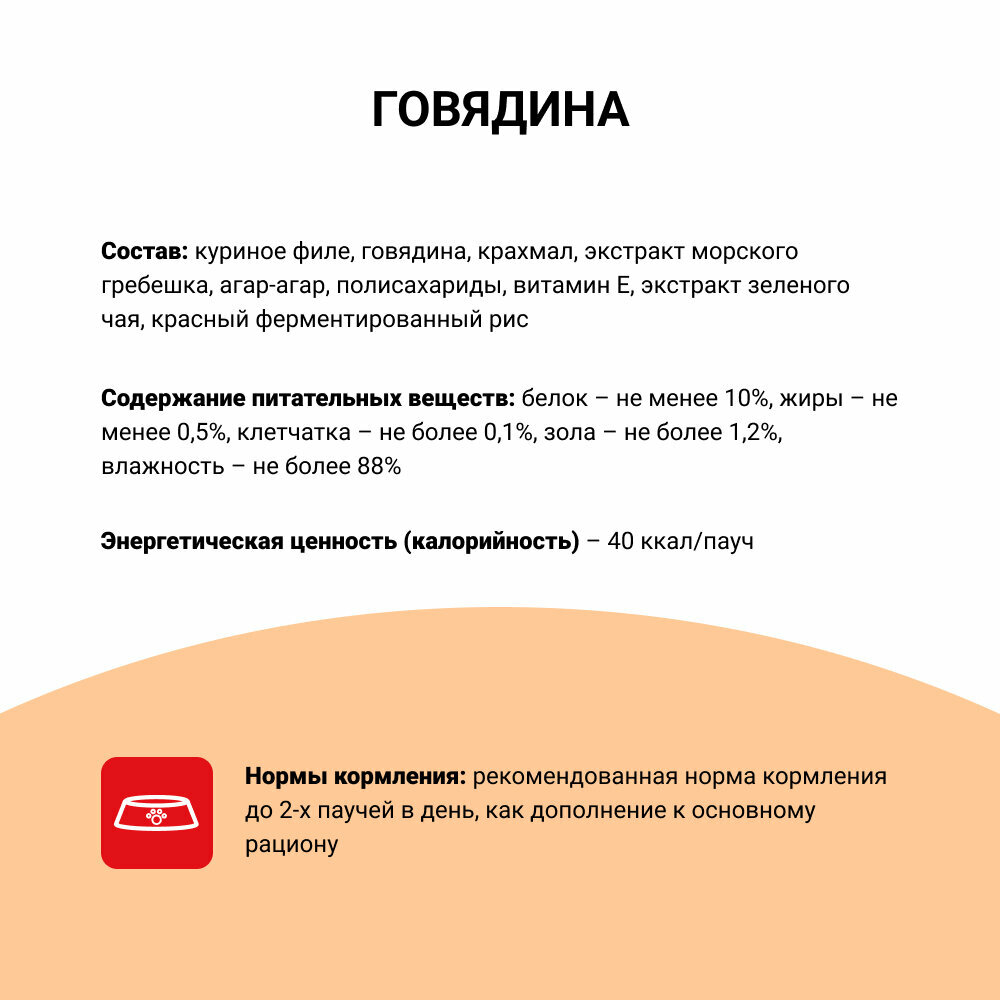 ГОВЯДИНА

Состав: куриное филе, говядина, крахмал, экстракт морского гребешка, агар-агар, полисахариды, витамин Е, экстракт зеленого чая, красный ферментированный рис

Содержание питательных веществ: белок – не менее 10%, жиры – не менее 0,5%, клетчатка – не более 0,1%, зола – не более 1,2%, влажность – не более 88%

Энергетическая ценность (калорийность) – 40 ккал/пауч

Нормы кормления: рекомендованная норма кормления до 2-х паучей в день, как дополнение к основному рациону